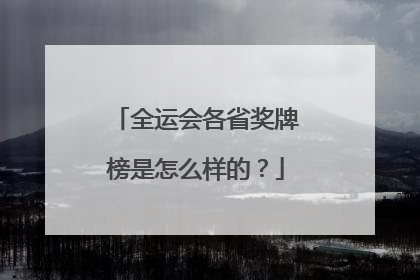 「全运会各省奖牌榜是怎么样的？」